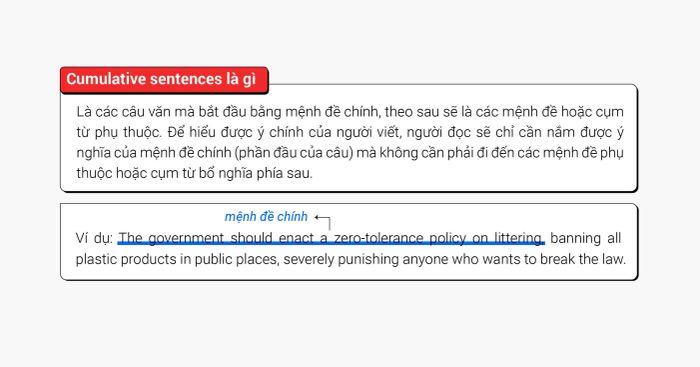 Cumulative sentences là gì

Là các câu văn mà bắt đầu bằng mệnh đề chính, theo sau sẽ là các mệnh đề hoặc cụm từ phụ thuộc. Để hiểu được ý chính của người viết, người đọc sẽ chỉ cần nắm được ý nghĩa của mệnh đề chính (phần đầu của câu) mà không cần phải đi đến các mệnh đề phụ thuộc hoặc cụm từ bổ nghĩa phía sau.

mệnh đề chính

Ví dụ: The government should enact a zero-tolerance policy on littering, banning all plastic products in public places, severely punishing anyone who wants to break the law.